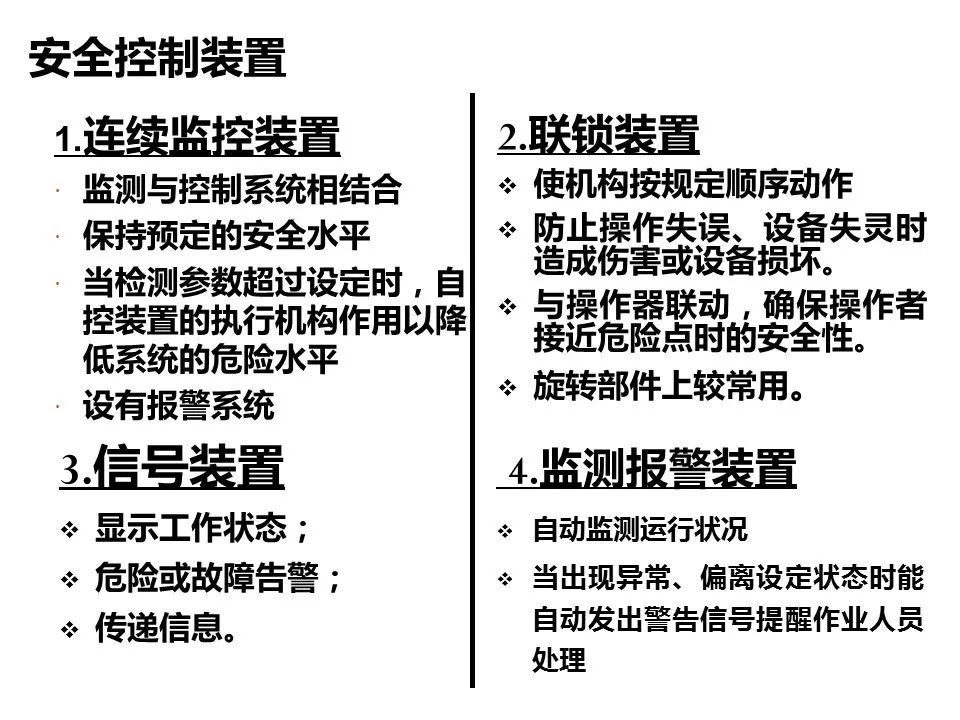 安全控制装置

1.连续监控装置

· 监测与控制系统相结合
· 保持预定的安全水平
· 当检测参数超过设定时，自控装置的执行机构作用以降低系统的危险水平
· 设有报警系统

3.信号装置

❖ 显示工作状态；
❖ 危险或故障告警；
❖ 传递信息。

2.联锁装置

❖ 使机构按规定顺序动作
❖ 防止操作失误、设备失灵时造成伤害或设备损坏。
❖ 与操作器联动，确保操作者接近危险点时的安全性。
❖ 旋转部件上较常用。

4.监测报警装置

❖ 自动监测运行状况
❖ 当出现异常、偏离设定状态时能自动发出警告信号提醒作业人员处理